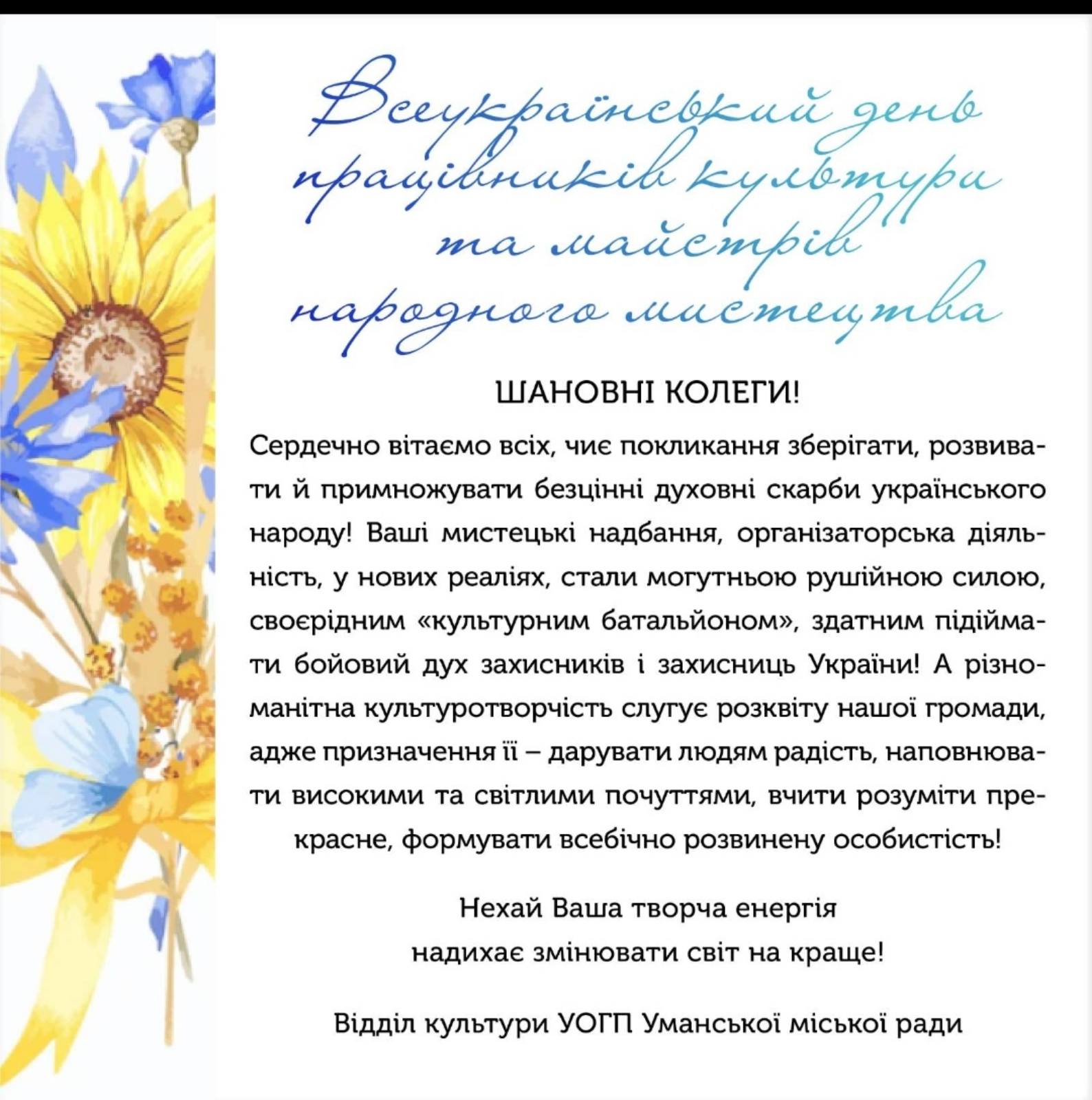 Всеукраїнський день працівників культури та майстрів народного мистецтва

ШАНОВНІ КОЛЕГИ!

Сердечно вітаємо всіх, чиє покликання зберігати, розвивати й примножувати безцінні духовні скарби українського народу! Ваші мистецькі надбання, організаторська діяльність, у нових реаліях, стали могутньою рушійною силою, своєрідним «культурним батальйоном», здатним підіймати бойовий дух захисників і захисниць України! А різноманітна культуротворчість слугує розквіту нашої громади, адже призначення її – дарувати людям радість, наповнювати високими та світлими почуттями, вчити розуміти прекрасне, формувати всебічно розвинену особистість!

Нехай Ваша творча енергія надихає змінювати світ на краще!

Відділ культури УОГП Уманської міської ради